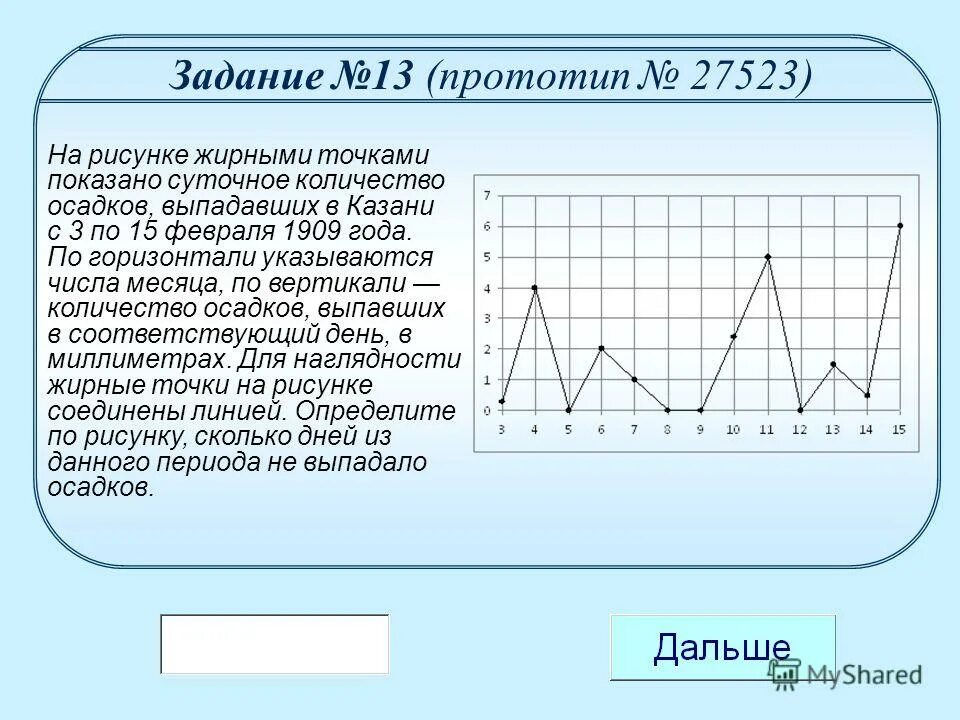 Задание №13 (прототип № 27523)

На рисунке жирными точками показано суточное количество осадков, выпадавших в Казани с 3 по 15 февраля 1909 года. По горизонтали указываются числа месяца, по вертикали — количество осадков, выпавших в соответствующий день, в миллиметрах. Для наглядности жирные точки на рисунке соединены линией. Определите по рисунку, сколько дней из данного периода не выпадало осадков.

7
6
5
4
3
2
1
0
3 4 5 6 7 8 9 10 11 12 13 14 15

Дальше

MyShared